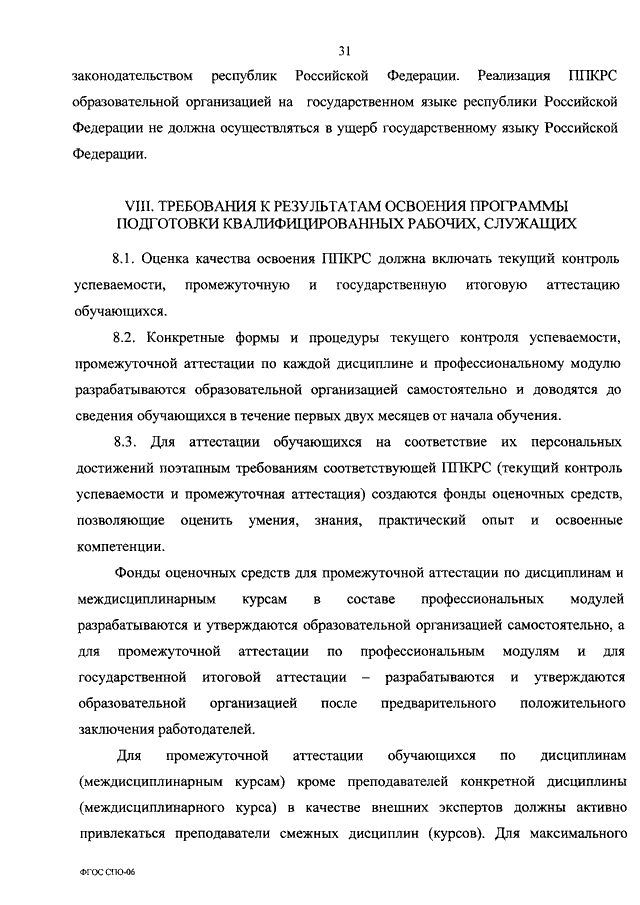 31

законодательством республик Российской Федерации. Реализация ППКРС образовательной организацией на государственном языке республики Российской Федерации не должна осуществляться в ущерб государственному языку Российской Федерации.

VIII. ТРЕБОВАНИЯ К РЕЗУЛЬТАТАМ ОСВОЕНИЯ ПРОГРАММЫ ПОДГОТОВКИ КВАЛИФИЦИРОВАННЫХ РАБОЧИХ, СЛУЖАЩИХ

8.1. Оценка качества освоения ППКРС должна включать текущий контроль успеваемости, промежуточную и государственную итоговую аттестацию обучающихся.

8.2. Конкретные формы и процедуры текущего контроля успеваемости, промежуточной аттестации по каждой дисциплине и профессиональному модулю разрабатываются образовательной организацией самостоятельно и доводятся до сведения обучающихся в течение первых двух месяцев от начала обучения.

8.3. Для аттестации обучающихся на соответствие их персональных достижений поэтапным требованиям соответствующей ППКРС (текущий контроль успеваемости и промежуточная аттестация) создаются фонды оценочных средств, позволяющие оценить умения, знания, практический опыт и освоенные компетенции.

Фонды оценочных средств для промежуточной аттестации по дисциплинам и междисциплинарным курсам в составе профессиональных модулей разрабатываются и утверждаются образовательной организацией самостоятельно, а для промежуточной аттестации по профессиональным модулям и для государственной итоговой аттестации – разрабатываются и утверждаются образовательной организацией после предварительного положительного заключения работодателей.

Для промежуточной аттестации обучающихся по дисциплинам (междисциплинарным курсам) кроме преподавателей конкретной дисциплины (междисциплинарного курса) в качестве внешних экспертов должны активно привлекаться преподаватели смежных дисциплин (курсов). Для максимального

ФГОС СПО-06